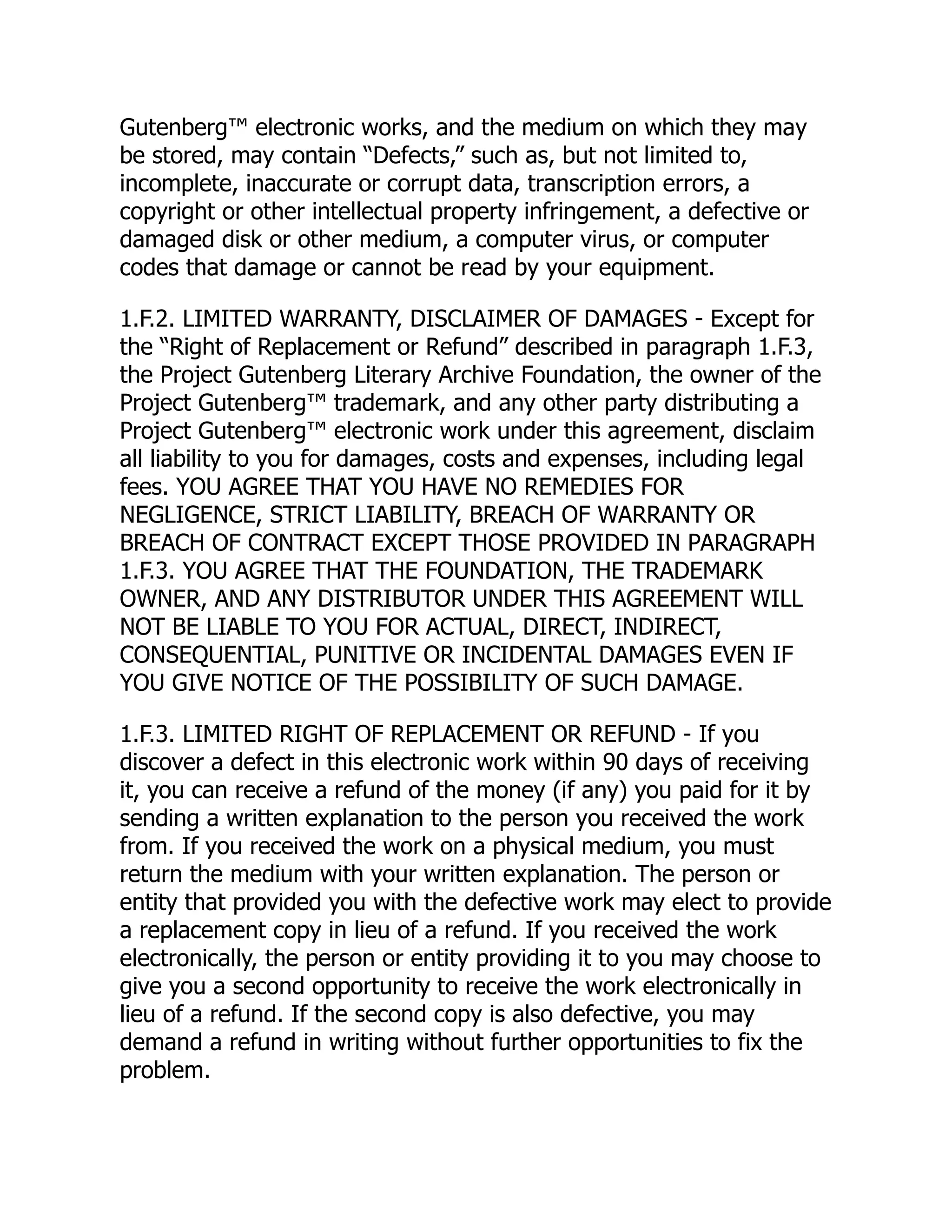 Gutenberg™ electronic works, and the medium on which they may be stored, may contain “Defects,” such as, but not limited to, incomplete, inaccurate or corrupt data, transcription errors, a copyright or other intellectual property infringement, a defective or damaged disk or other medium, a computer virus, or computer codes that damage or cannot be read by your equipment.

1.F.2. LIMITED WARRANTY, DISCLAIMER OF DAMAGES - Except for the “Right of Replacement or Refund” described in paragraph 1.F.3, the Project Gutenberg Literary Archive Foundation, the owner of the Project Gutenberg™ trademark, and any other party distributing a Project Gutenberg™ electronic work under this agreement, disclaim all liability to you for damages, costs and expenses, including legal fees. YOU AGREE THAT YOU HAVE NO REMEDIES FOR NEGLIGENCE, STRICT LIABILITY, BREACH OF WARRANTY OR BREACH OF CONTRACT EXCEPT THOSE PROVIDED IN PARAGRAPH 1.F.3. YOU AGREE THAT THE FOUNDATION, THE TRADEMARK OWNER, AND ANY DISTRIBUTOR UNDER THIS AGREEMENT WILL NOT BE LIABLE TO YOU FOR ACTUAL, DIRECT, INDIRECT, CONSEQUENTIAL, PUNITIVE OR INCIDENTAL DAMAGES EVEN IF YOU GIVE NOTICE OF THE POSSIBILITY OF SUCH DAMAGE.

1.F.3. LIMITED RIGHT OF REPLACEMENT OR REFUND - If you discover a defect in this electronic work within 90 days of receiving it, you can receive a refund of the money (if any) you paid for it by sending a written explanation to the person you received the work from. If you received the work on a physical medium, you must return the medium with your written explanation. The person or entity that provided you with the defective work may elect to provide a replacement copy in lieu of a refund. If you received the work electronically, the person or entity providing it to you may choose to give you a second opportunity to receive the work electronically in lieu of a refund. If the second copy is also defective, you may demand a refund in writing without further opportunities to fix the problem.